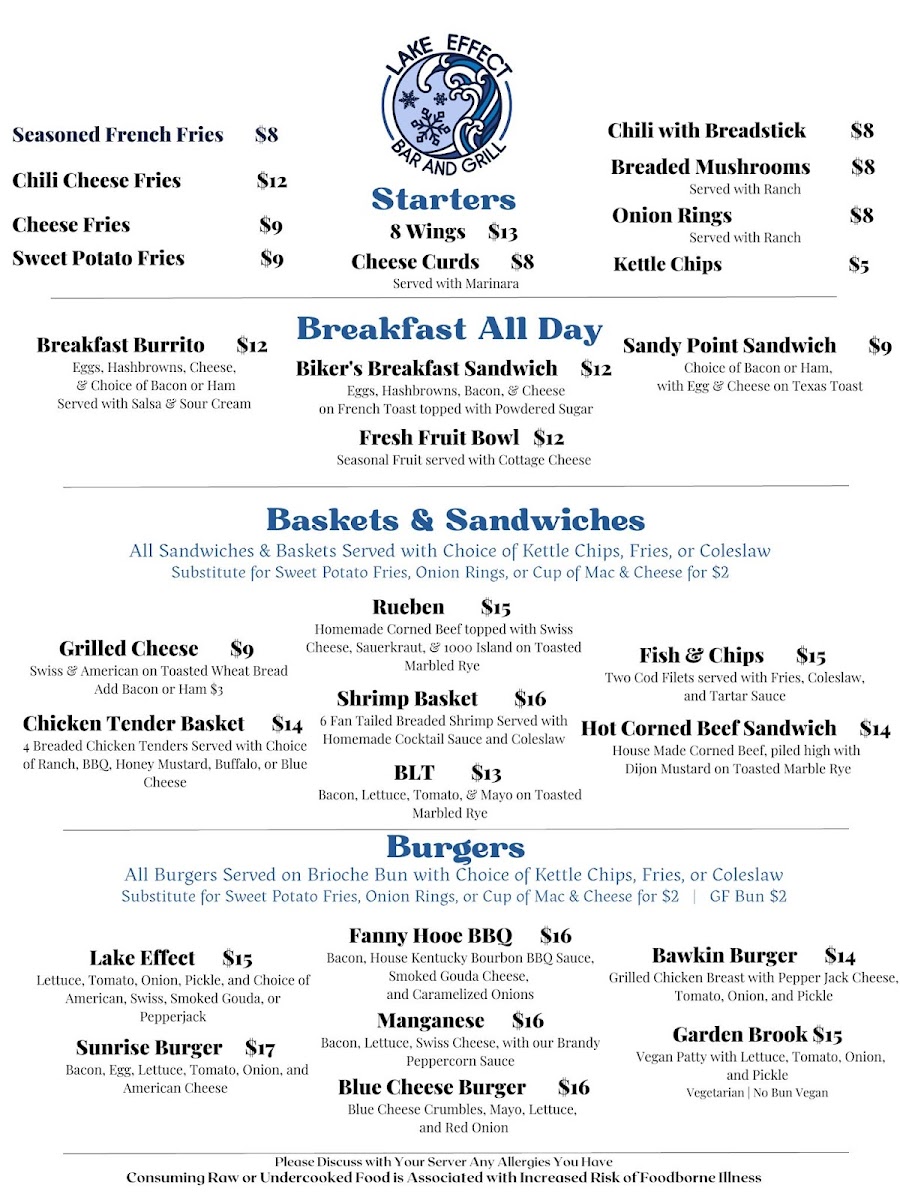 LAKE EFFECT
BAR AND GRILL

Seasoned French Fries $8

Chili Cheese Fries $12

Cheese Fries $9

Sweet Potato Fries $9

Starters

8 Wings $13

Cheese Curds $8
Served with Marinara

Chili with Breadstick $8

Breaded Mushrooms $8
Served with Ranch

Onion Rings $8
Served with Ranch

Kettle Chips $5

Breakfast All Day

Breakfast Burrito $12
Eggs, Hashbrowns, Cheese, & Choice of Bacon or Ham
Served with Salsa & Sour Cream

Biker's Breakfast Sandwich $12
Eggs, Hashbrowns, Bacon, & Cheese on French Toast topped with Powdered Sugar

Fresh Fruit Bowl $12
Seasonal Fruit served with Cottage Cheese

Sandy Point Sandwich $9
Choice of Bacon or Ham, with Egg & Cheese on Texas Toast

Baskets & Sandwiches

All Sandwiches & Baskets Served with Choice of Kettle Chips, Fries, or Coleslaw
Substitute for Sweet Potato Fries, Onion Rings, or Cup of Mac & Cheese for $2

Grilled Cheese $9
Swiss & American on Toasted Wheat Bread
Add Bacon or Ham $3

Chicken Tender Basket $14
4 Breaded Chicken Tenders Served with Choice of Ranch, BBQ, Honey Mustard, Buffalo, or Blue Cheese

Rueben $15
Homemade Corned Beef topped with Swiss Cheese, Sauerkraut, & 1000 Island on Toasted Marbled Rye

Shrimp Basket $16
6 Fan Tailed Breaded Shrimp Served with Homemade Cocktail Sauce and Coleslaw

BLT $13
Bacon, Lettuce, Tomato, & Mayo on Toasted Marbled Rye

Fish & Chips $15
Two Cod Filets served with Fries, Coleslaw, and Tartar Sauce

Hot Corned Beef Sandwich $14
House Made Corned Beef, piled high with Dijon Mustard on Toasted Marble Rye

Burgers

All Burgers Served on Brioche Bun with Choice of Kettle Chips, Fries, or Coleslaw
Substitute for Sweet Potato Fries, Onion Rings, or Cup of Mac & Cheese for $2 | GF Bun $2

Lake Effect $15
Lettuce, Tomato, Onion, Pickle, and Choice of American, Swiss, Smoked Gouda, or Pepperjack

Sunrise Burger $17
Bacon, Egg, Lettuce, Tomato, Onion, and American Cheese

Fanny Hooe BBQ $16
Bacon, House Kentucky Bourbon BBQ Sauce, Smoked Gouda Cheese, and Caramelized Onions

Manganese $16
Bacon, Lettuce, Swiss Cheese, with our Brandy Peppercorn Sauce

Blue Cheese Burger $16
Blue Cheese Crumbles, Mayo, Lettuce, and Red Onion

Bawkin Burger $14
Grilled Chicken Breast with Pepper Jack Cheese, Tomato, Onion, and Pickle

Garden Brook $15
Vegan Patty with Lettuce, Tomato, Onion, and Pickle
Vegetarian | No Bun Vegan

Please Discuss with Your Server Any Allergies You Have
Consuming Raw or Undercooked Food is Associated with Increased Risk of Foodborne Illness